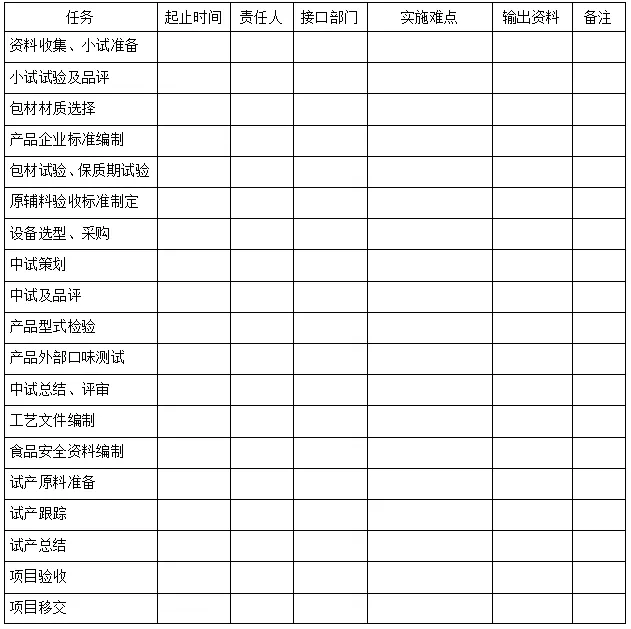 | 任务 | 起止时间 | 责任人 | 接口部门 | 实施难点 | 输出资料 | 备注 |
|---|---|---|---|---|---|---|
| 资料收集、小试准备 | | | | | | |
| 小试试验及品评 | | | | | | |
| 包材材质选择 | | | | | | |
| 产品企业标准编制 | | | | | | |
| 包材试验、保质期试验 | | | | | | |
| 原辅料验收标准制定 | | | | | | |
| 设备选型、采购 | | | | | | |
| 中试策划 | | | | | | |
| 中试及品评 | | | | | | |
| 产品型式检验 | | | | | | |
| 产品外部口味测试 | | | | | | |
| 中试总结、评审 | | | | | | |
| 工艺文件编制 | | | | | | |
| 食品安全资料编制 | | | | | | |
| 试产原料准备 | | | | | | |
| 试产跟踪 | | | | | | |
| 试产总结 | | | | | | |
| 项目验收 | | | | | | |
| 项目移交 | | | | | | |